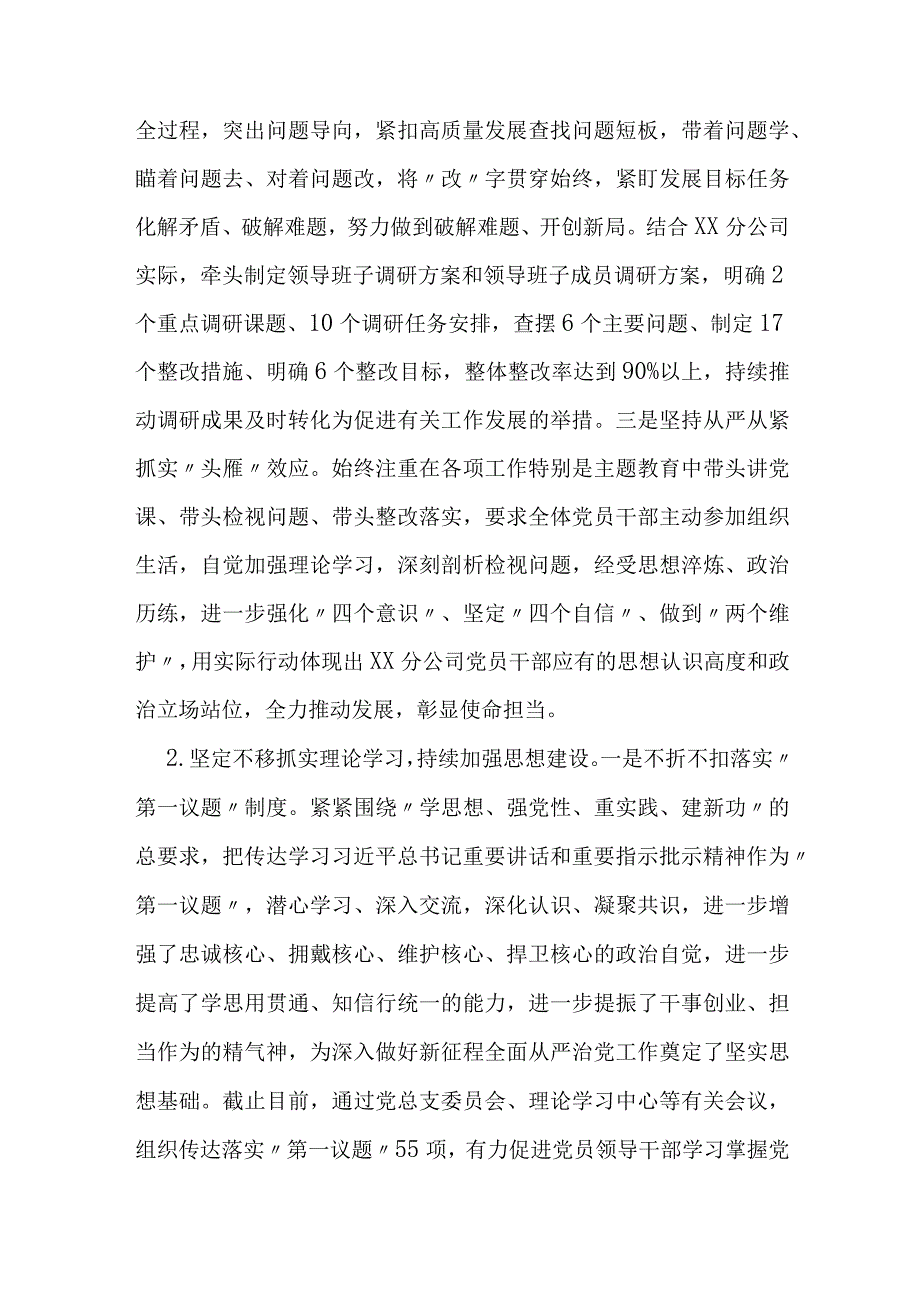 全过程，突出问题导向，紧扣高质量发展查找问题短板，带着问题学、瞄着问题去、对着问题改，将〃改〃字贯穿始终，紧盯发展目标任务化解矛盾、破解难题，努力做到破解难题、开创新局。结合XX分公司实际，牵头制定领导班子调研方案和领导班子成员调研方案，明确2个重点调研课题、10个调研任务安排，查摆6个主要问题、制定17个整改措施、明确6个整改目标，整体整改率达到90%以上，持续推动调研成果及时转化为促进有关工作发展的举措。三是坚持从严从紧抓实〃头雁〃效应。始终注重在各项工作特别是主题教育中带头讲党课、带头检视问题、带头整改落实，要求全体党员干部主动参加组织生活，自觉加强理论学习，深刻剖析检视问题，经受思想淬炼、政治历练，进一步强化〃四个意识〃、坚定〃四个自信〃、做到〃两个维护〃，用实际行动体现出XX分公司党员干部应有的思想认识高度和政治立场站位，全力推动发展，彰显使命担当。

2.坚定不移抓实理论学习，持续加强思想建设。一是不折不扣落实〃第一议题〃制度。紧紧围绕〃学思想、强党性、重实践、建新功〃的总要求，把传达学习习近平总书记重要讲话和重要指示批示精神作为〃第一议题〃，潜心学习、深入交流，深化认识、凝聚共识，进一步增强了忠诚核心、拥戴核心、维护核心、捍卫核心的政治自觉，进一步提高了学思用贯通、知信行统一的能力，进一步提振了干事创业、担当作为的精气神，为深入做好新征程全面从严治党工作奠定了坚实思想基础。截止目前，通过党总支委员会、理论学习中心等有关会议，组织传达落实〃第一议题〃55项，有力促进党员领导干部学习掌握党